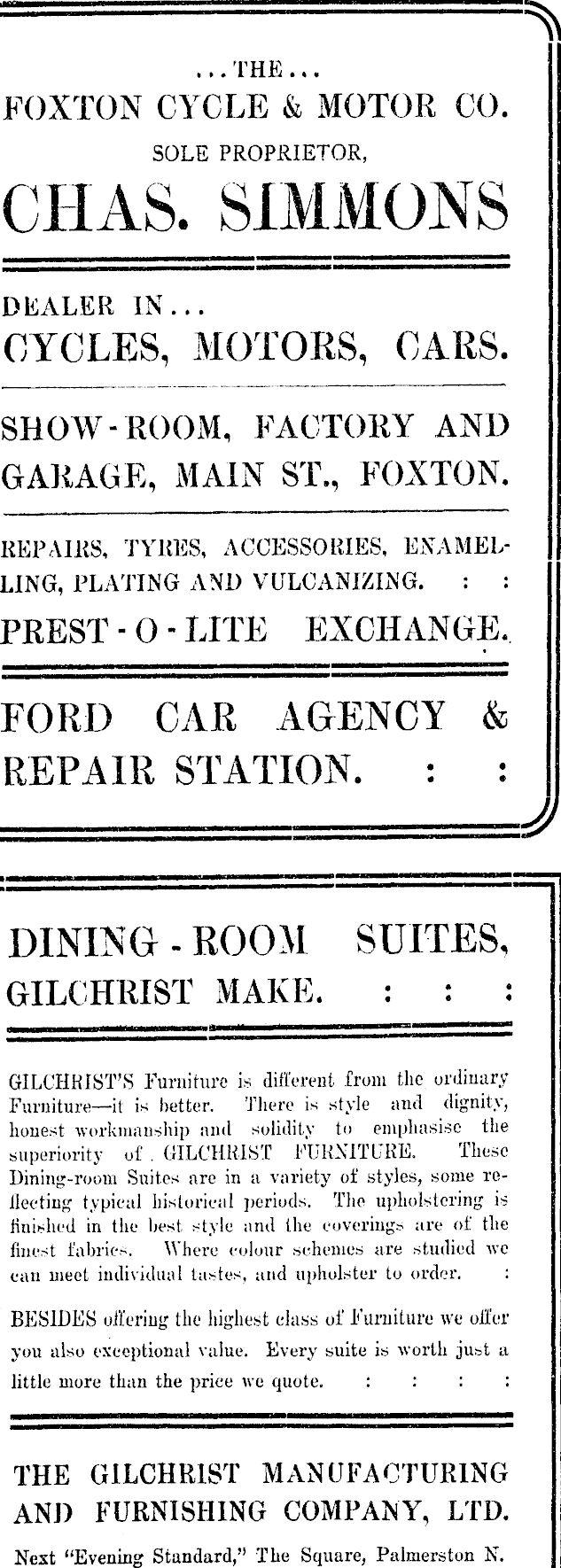 ...THE...
FOXTON CYCLE & MOTOR CO.
SOLE PROPRIETOR,
CHAS. SIMMONS

DEALER IN...
CYCLES, MOTORS, CARS.

SHOW-ROOM, FACTORY AND GARAGE, MAIN ST., FOXTON.

REPAIRS, TYRES, ACCESSORIES, ENAMELLING, PLATING AND VULCANIZING. : :
PREST-O-LITE EXCHANGE.

FORD CAR AGENCY & REPAIR STATION. : :

DINING-ROOM SUITES,
GILCHRIST MAKE. : : :

GILCHRIST'S Furniture is different from the ordinary Furniture—it is better. There is style and dignity, honest workmanship and solidity to emphasise the superiority of GILCHRIST FURNITURE. These Dining-room Suites are in a variety of styles, some reflecting typical historical periods. The upholstering is finished in the best style and the coverings are of the finest fabrics. Where colour schemes are studied we can meet individual tastes, and upholster to order. :

BESIDES offering the highest class of Furniture we offer you also exceptional value. Every suite is worth just a little more than the price we quote. : : : :

THE GILCHRIST MANUFACTURING AND FURNISHING COMPANY, LTD.
Next "Evening Standard," The Square, Palmerston N.